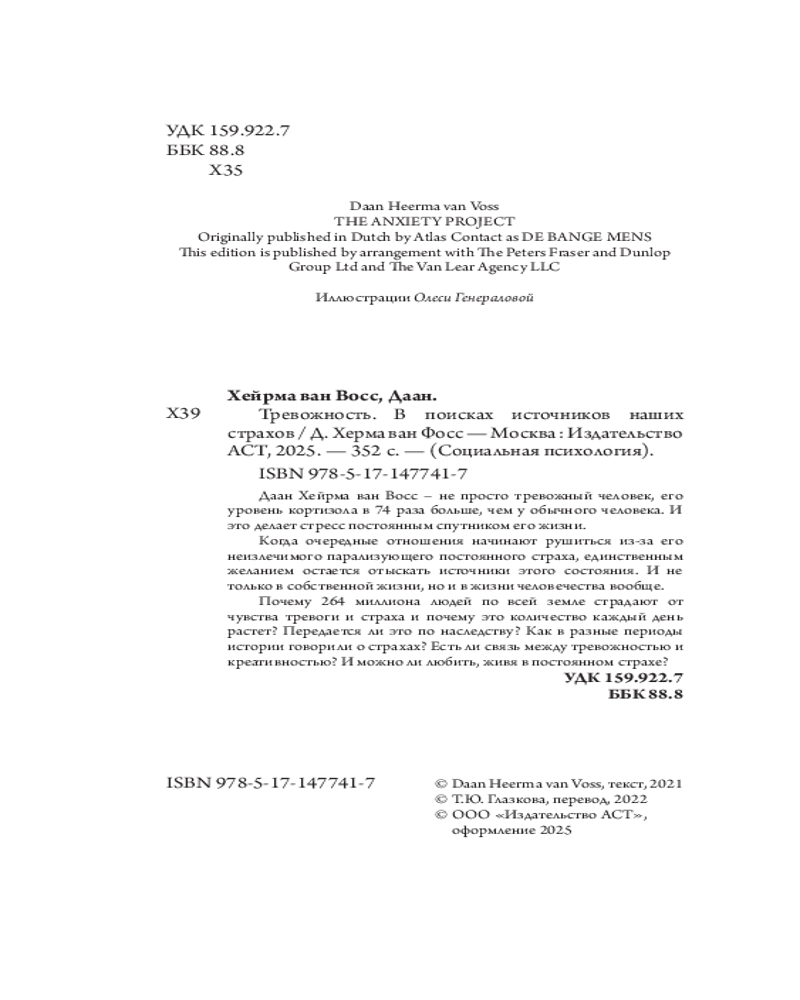 УДК 159.922.7
ББК 88.8
Х35

Daan Heerma van Voss
THE ANXIETY PROJECT
Originally published in Dutch by Atlas Contact as DE BANGE MENS
This edition is published by arrangement with The Peters Fraser and Dunlop Group Ltd and The Van Lear Agency LLC

Иллюстрации Олеси Генераловой

Хейрма ван Восс, Даан.
Х39
Тревожность. В поисках источников наших страхов / Д. Херма ван Фосс — Москва : Издательство АСТ, 2025. — 352 с. — (Социальная психология).

ISBN 978-5-17-147741-7

Даан Хейрма ван Восс – не просто тревожный человек, его уровень кортизола в 74 раза больше, чем у обычного человека. И это делает стресс постоянным спутником его жизни.

Когда очередные отношения начинают рушиться из-за его неизлечимого парализующего постоянного страха, единственным желанием остается отыскать источники этого состояния. И не только в собственной жизни, но и в жизни человечества вообще.

Почему 264 миллиона людей по всей земле страдают от чувства тревоги и страха и почему это количество каждый день растет? Передается ли это по наследству? Как в разные периоды истории говорили о страхах? Есть ли связь между тревожностью и креативностью? И можно ли любить, живя в постоянном страхе?

УДК 159.922.7
ББК 88.8

ISBN 978-5-17-147741-7

© Daan Heerma van Voss, текст, 2021
© Т.Ю. Глазкова, перевод, 2022
© ООО «Издательство АСТ», оформление 2025